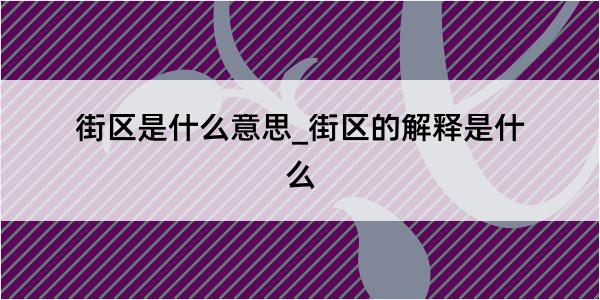 街区是什么意思_街区的解释是什么